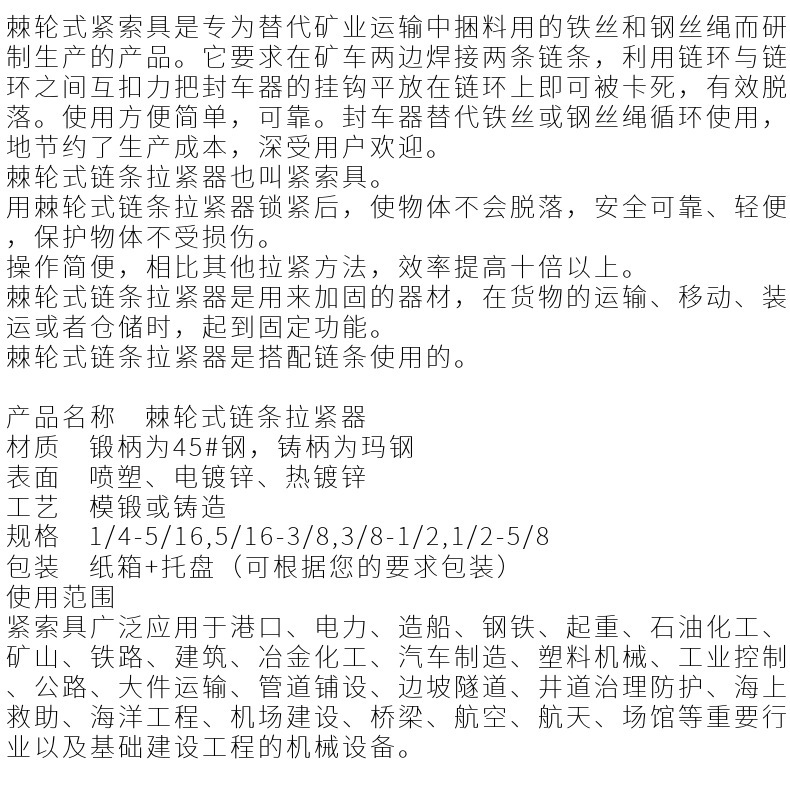 棘轮式紧索具是专为替代矿业运输中捆料用的铁丝和钢丝绳而研制生产的产品。它要求在矿车两边焊接两条链条，利用链环与链环之间互扣力把封车器的挂钩平放在链环上即可被卡死，有效脱落。使用方便简单，可靠。封车器替代铁丝或钢丝绳循环使用，地节约了生产成本，深受用户欢迎。
棘轮式链条拉紧器也叫紧索具。
用棘轮式链条拉紧器锁紧后，使物体不会脱落，安全可靠、轻便，保护物体不受损伤。
操作简便，相比其他拉紧方法，效率提高十倍以上。
棘轮式链条拉紧器是用来加固的器材，在货物的运输、移动、装运或者仓储时，起到固定功能。
棘轮式链条拉紧器是搭配链条使用的。

产品名称　棘轮式链条拉紧器
材质　锻柄为45#钢，铸柄为玛钢
表面　喷塑、电镀锌、热镀锌
工艺　模锻或铸造
规格　1/4-5/16,5/16-3/8,3/8-1/2,1/2-5/8
包装　纸箱+托盘（可根据您的要求包装）
使用范围
紧索具广泛应用于港口、电力、造船、钢铁、起重、石油化工、矿山、铁路、建筑、冶金化工、汽车制造、塑料机械、工业控制、公路、大件运输、管道铺设、边坡隧道、井道治理防护、海上救助、海洋工程、机场建设、桥梁、航空、航天、场馆等重要行业以及基础建设工程的机械设备。